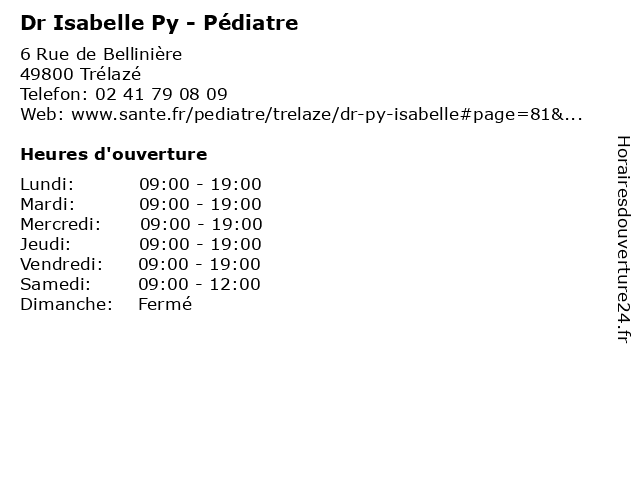 Dr Isabelle Py - Pédiatre

6 Rue de Bellinière
49800 Trélazé
Telefon: 02 41 79 08 09
Web: www.sante.fr/pediatre/trelaze/dr-py-isabelle#page=81&...

Heures d'ouverture

Lundi: 09:00 - 19:00
Mardi: 09:00 - 19:00
Mercredi: 09:00 - 19:00
Jeudi: 09:00 - 19:00
Vendredi: 09:00 - 19:00
Samedi: 09:00 - 12:00
Dimanche: Fermé

Horairesdouverture24.fr